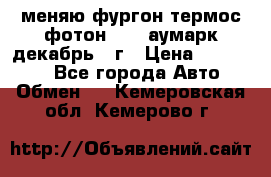 меняю фургон термос фотон аумарк декабрь г Цена Все города Авто Обмен Кемеровская обл Кемерово г

http://Объявлений.сайт